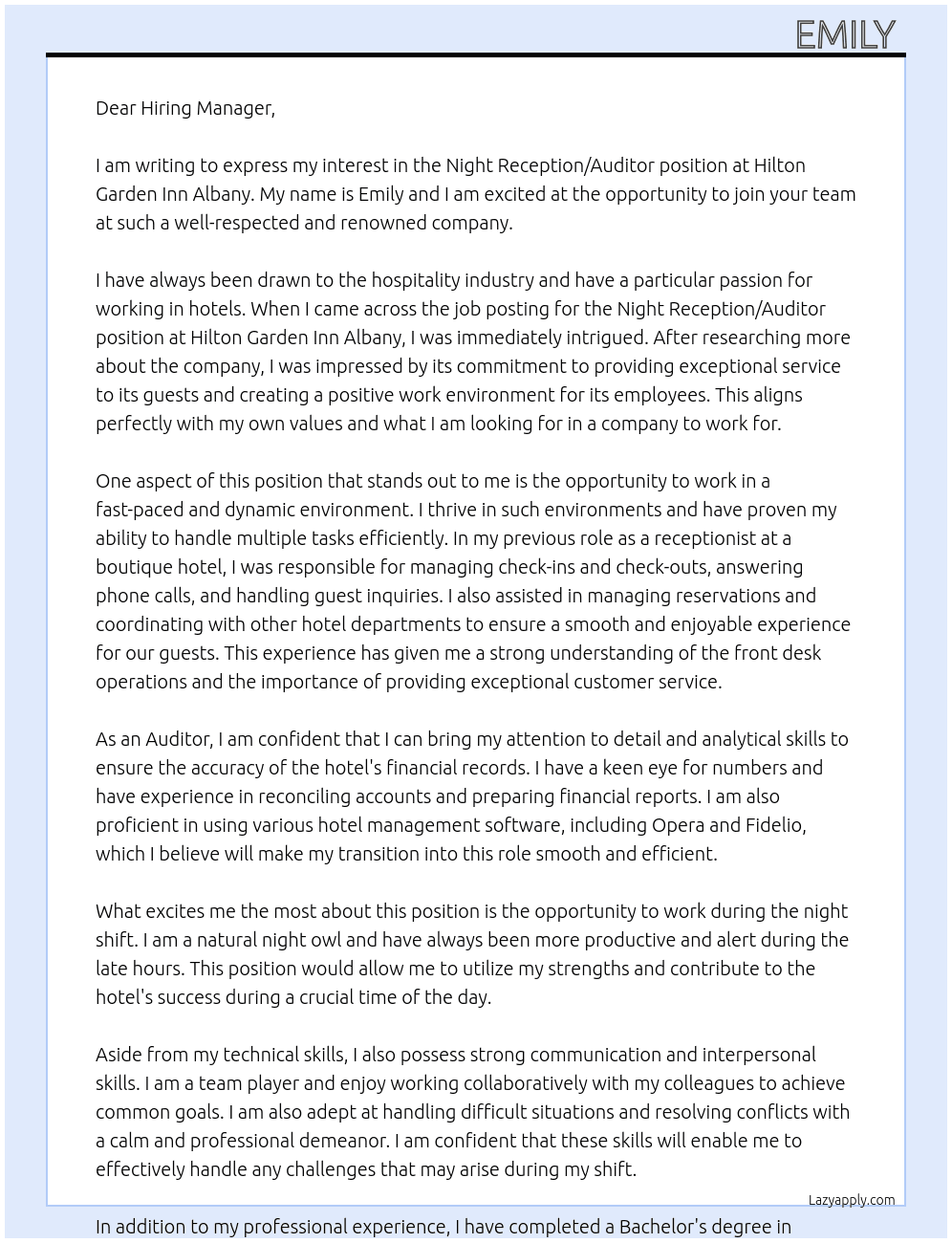 EMILY

Dear Hiring Manager,

I am writing to express my interest in the Night Reception/Auditor position at Hilton Garden Inn Albany. My name is Emily and I am excited at the opportunity to join your team at such a well-respected and renowned company.

I have always been drawn to the hospitality industry and have a particular passion for working in hotels. When I came across the job posting for the Night Reception/Auditor position at Hilton Garden Inn Albany, I was immediately intrigued. After researching more about the company, I was impressed by its commitment to providing exceptional service to its guests and creating a positive work environment for its employees. This aligns perfectly with my own values and what I am looking for in a company to work for.

One aspect of this position that stands out to me is the opportunity to work in a fast-paced and dynamic environment. I thrive in such environments and have proven my ability to handle multiple tasks efficiently. In my previous role as a receptionist at a boutique hotel, I was responsible for managing check-ins and check-outs, answering phone calls, and handling guest inquiries. I also assisted in managing reservations and coordinating with other hotel departments to ensure a smooth and enjoyable experience for our guests. This experience has given me a strong understanding of the front desk operations and the importance of providing exceptional customer service.

As an Auditor, I am confident that I can bring my attention to detail and analytical skills to ensure the accuracy of the hotel's financial records. I have a keen eye for numbers and have experience in reconciling accounts and preparing financial reports. I am also proficient in using various hotel management software, including Opera and Fidelio, which I believe will make my transition into this role smooth and efficient.

What excites me the most about this position is the opportunity to work during the night shift. I am a natural night owl and have always been more productive and alert during the late hours. This position would allow me to utilize my strengths and contribute to the hotel's success during a crucial time of the day.

Aside from my technical skills, I also possess strong communication and interpersonal skills. I am a team player and enjoy working collaboratively with my colleagues to achieve common goals. I am also adept at handling difficult situations and resolving conflicts with a calm and professional demeanor. I am confident that these skills will enable me to effectively handle any challenges that may arise during my shift.

Lazyapply.com

In addition to my professional experience, I have completed a Bachelor's degree in